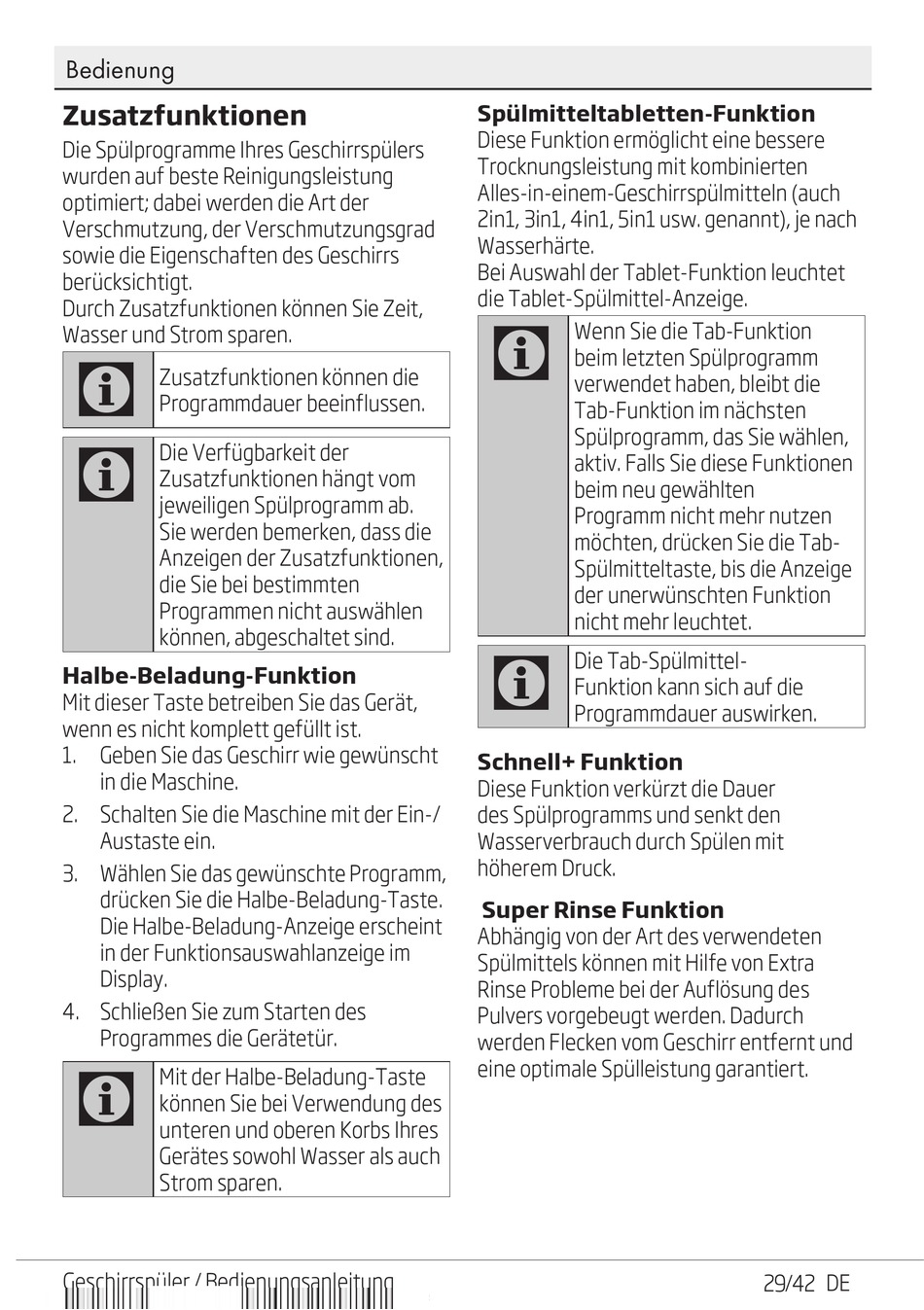 Bedienung

Zusatzfunktionen

Die Spülprogramme Ihres Geschirrspülers wurden auf beste Reinigungsleistung optimiert; dabei werden die Art der Verschmutzung, der Verschmutzungsgrad sowie die Eigenschaften des Geschirrs berücksichtigt.
Durch Zusatzfunktionen können Sie Zeit, Wasser und Strom sparen.

Zusatzfunktionen können die Programmdauer beeinflussen.

Die Verfügbarkeit der Zusatzfunktionen hängt vom jeweiligen Spülprogramm ab. Sie werden bemerken, dass die Anzeigen der Zusatzfunktionen, die Sie bei bestimmten Programmen nicht auswählen können, abgeschaltet sind.

Halbe-Beladung-Funktion

Mit dieser Taste betreiben Sie das Gerät, wenn es nicht komplett gefüllt ist.

1. Geben Sie das Geschirr wie gewünscht in die Maschine.
2. Schalten Sie die Maschine mit der Ein-/Austaste ein.
3. Wählen Sie das gewünschte Programm, drücken Sie die Halbe-Beladung-Taste. Die Halbe-Beladung-Anzeige erscheint in der Funktionsauswahlanzeige im Display.
4. Schließen Sie zum Starten des Programmes die Gerätetür.

Mit der Halbe-Beladung-Taste können Sie bei Verwendung des unteren und oberen Korbs Ihres Gerätes sowohl Wasser als auch Strom sparen.

Spülmitteltabletten-Funktion

Diese Funktion ermöglicht eine bessere Trocknungsleistung mit kombinierten Alles-in-einem-Geschirrspülmitteln (auch 2in1, 3in1, 4in1, 5in1 usw. genannt), je nach Wasserhärte.
Bei Auswahl der Tablet-Funktion leuchtet die Tablet-Spülmittel-Anzeige.

Wenn Sie die Tab-Funktion beim letzten Spülprogramm verwendet haben, bleibt die Tab-Funktion im nächsten Spülprogramm, das Sie wählen, aktiv. Falls Sie diese Funktionen beim neu gewählten Programm nicht mehr nutzen möchten, drücken Sie die Tab-Spülmitteltaste, bis die Anzeige der unerwünschten Funktion nicht mehr leuchtet.

Die Tab-Spülmittel-Funktion kann sich auf die Programmdauer auswirken.

Schnell+ Funktion

Diese Funktion verkürzt die Dauer des Spülprogramms und senkt den Wasserverbrauch durch Spülen mit höherem Druck.

Super Rinse Funktion

Abhängig von der Art des verwendeten Spülmittels können mit Hilfe von Extra Rinse Probleme bei der Auflösung des Pulvers vorgebeugt werden. Dadurch werden Flecken vom Geschirr entfernt und eine optimale Spülleistung garantiert.

Geschirrspüler / Bedienungsanleitung 29/42 DE